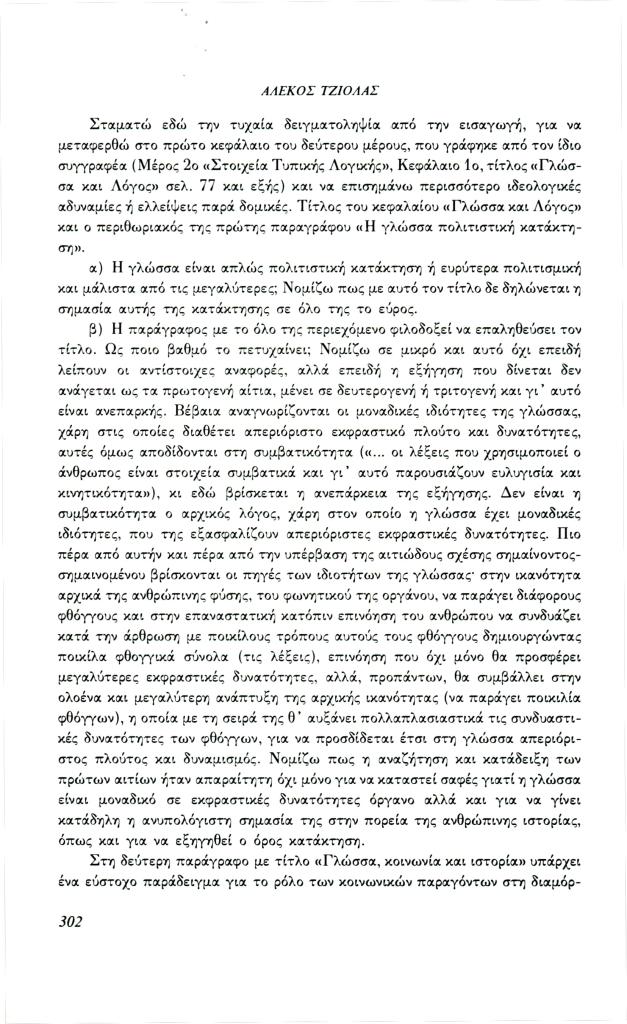 ΑΛΕΚΟΣ ΤΖΙΟΛΑΣ

Σταματώ εδώ την τυχαία δειγματοληψία από την εισαγωγή, για να μεταφερθώ στο πρώτο κεφάλαιο του δεύτερου μέρους, που γράφηκε από τον ίδιο συγγραφέα (Μέρος 2ο «Στοιχεία Τυπικής Λογικής», Κεφάλαιο 1ο, τίτλος «Γλώσσα και Λόγος» σελ. 77 και εξής) και να επισημάνω περισσότερο ιδεολογικές αδυναμίες ή ελλείψεις παρά δομικές. Τίτλος του κεφαλαίου «Γλώσσα και Λόγος» και ο περιθωριακός της πρώτης παραγράφου «Η γλώσσα πολιτιστική κατάκτηση».

α) Η γλώσσα είναι απλώς πολιτιστική κατάκτηση ή ευρύτερα πολιτισμική και μάλιστα από τις μεγαλύτερες; Νομίζω πως με αυτό τον τίτλο δε δηλώνεται η σημασία αυτής της κατάκτησης σε όλο της το εύρος.

β) Η παράγραφος με το όλο της περιεχόμενο φιλοδοξεί να επαληθεύσει τον τίτλο. Ως ποιο βαθμό το πετυχαίνει; Νομίζω σε μικρό και αυτό όχι επειδή λείπουν οι αντίστοιχες αναφορές, αλλά επειδή η εξήγηση που δίνεται δεν ανάγεται ως τα πρωτογενή αίτια, μένει σε δευτερογενή ή τριτογενή και γι' αυτό είναι ανεπαρκής. Βέβαια αναγνωρίζονται οι μοναδικές ιδιότητες της γλώσσας, χάρη στις οποίες διαθέτει απεριόριστο εκφραστικό πλούτο και δυνατότητες, αυτές όμως αποδίδονται στη συμβατικότητα («... οι λέξεις που χρησιμοποιεί ο άνθρωπος είναι στοιχεία συμβατικά και γι' αυτό παρουσιάζουν ευλυγισία και κινητικότητα»), κι εδώ βρίσκεται η ανεπάρκεια της εξήγησης. Δεν είναι η συμβατικότητα ο αρχικός λόγος, χάρη στον οποίο η γλώσσα έχει μοναδικές ιδιότητες, που της εξασφαλίζουν απεριόριστες εκφραστικές δυνατότητες. Πιο πέρα από αυτήν και πέρα από την υπέρβαση της αιτιώδους σχέσης σημαίνοντος-σημαινομένου βρίσκονται οι πηγές των ιδιοτήτων της γλώσσας· στην ικανότητα αρχικά της ανθρώπινης φύσης, του φωνητικού της οργάνου, να παράγει διάφορους φθόγγους και στην επαναστατική κατόπιν επινόηση του ανθρώπου να συνδυάζει κατά την άρθρωση με ποικίλους τρόπους αυτούς τους φθόγγους δημιουργώντας ποικίλα φθογγικά σύνολα (τις λέξεις), επινόηση που όχι μόνο θα προσφέρει μεγαλύτερες εκφραστικές δυνατότητες, αλλά, προπάντων, θα συμβάλλει στην ολοένα και μεγαλύτερη ανάπτυξη της αρχικής ικανότητας (να παράγει ποικιλία φθόγγων), η οποία με τη σειρά της θ' αυξάνει πολλαπλασιαστικά τις συνδυαστικές δυνατότητες των φθόγγων, για να προσδίδεται έτσι στη γλώσσα απεριόριστος πλούτος και δυναμισμός. Νομίζω πως η αναζήτηση και κατάδειξη των πρώτων αιτίων ήταν απαραίτητη όχι μόνο για να καταστεί σαφές γιατί η γλώσσα είναι μοναδικό σε εκφραστικές δυνατότητες όργανο αλλά και για να γίνει κατάδηλη η ανυπολόγιστη σημασία της στην πορεία της ανθρώπινης ιστορίας, όπως και για να εξηγηθεί ο όρος κατάκτηση.

Στη δεύτερη παράγραφο με τίτλο «Γλώσσα, κοινωνία και ιστορία» υπάρχει ένα εύστοχο παράδειγμα για το ρόλο των κοινωνικών παραγόντων στη διαμόρ-

302